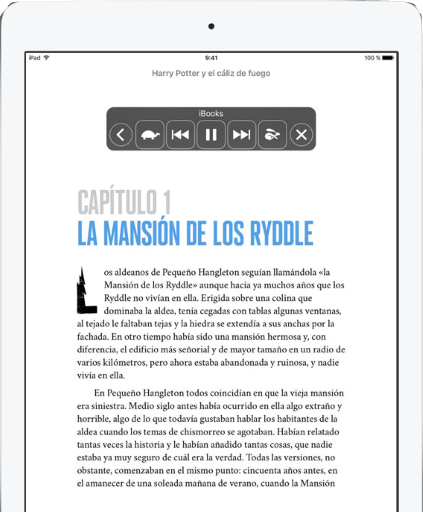 iPad 9:41 100 %

Harry Potter y el cáliz de fuego

iBooks

CAPÍTULO 1
LA MANSIÓN DE LOS RYDDLE

Los aldeanos de Pequeño Hangleton seguían llamándola «la Mansión de los Ryddle» aunque hacía ya muchos años que los Ryddle no vivían en ella. Erigida sobre una colina que dominaba la aldea, tenía cegadas con tablas algunas ventanas, al tejado le faltaban tejas y la hiedra se extendía a sus anchas por la fachada. En otro tiempo había sido una mansión hermosa y, con diferencia, el edificio más señorial y de mayor tamaño en un radio de varios kilómetros, pero ahora estaba abandonada y ruinosa, y nadie vivía en ella.

En Pequeño Hangleton todos coincidían en que la vieja mansión era siniestra. Medio siglo antes había ocurrido en ella algo extraño y horrible, algo de lo que todavía gustaban hablar los habitantes de la aldea cuando los temas de chismorreo se agotaban. Habían relatado tantas veces la historia y le habían añadido tantas cosas, que nadie estaba ya muy seguro de cuál era la verdad. Todas las versiones, no obstante, comenzaban en el mismo punto: cincuenta años antes, en el amanecer de una soleada mañana de verano, cuando la Mansión